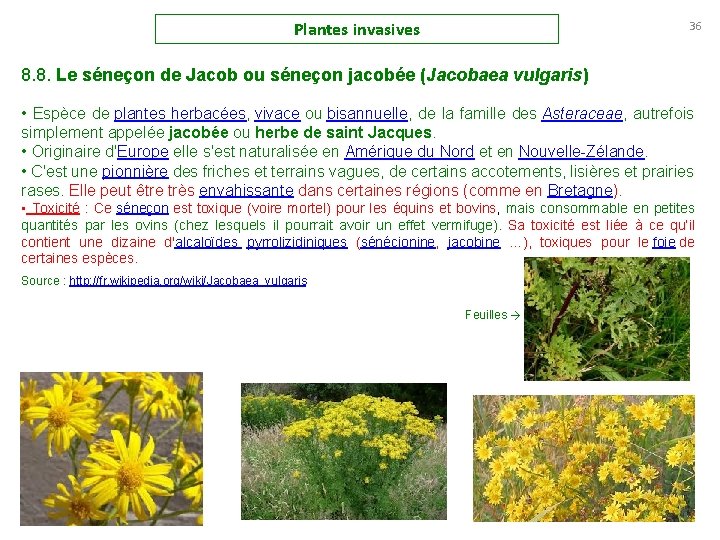 Plantes invasives

36

8.8. Le séneçon de Jacob ou séneçon jacobée (Jacobaea vulgaris)

• Espèce de plantes herbacées, vivace ou bisannuelle, de la famille des Asteraceae, autrefois simplement appelée jacobée ou herbe de saint Jacques.
• Originaire d'Europe elle s'est naturalisée en Amérique du Nord et en Nouvelle-Zélande.
• C'est une pionnière des friches et terrains vagues, de certains accotements, lisières et prairies rases. Elle peut être très envahissante dans certaines régions (comme en Bretagne).
• Toxicité : Ce séneçon est toxique (voire mortel) pour les équins et bovins, mais consommable en petites quantités par les ovins (chez lesquels il pourrait avoir un effet vermifuge). Sa toxicité est liée à ce qu'il contient une dizaine d'alcaloïdes pyrrolizidiniques (sénécionine, jacobine ...), toxiques pour le foie de certaines espèces.

Source : http://fr.wikipedia.org/wiki/Jacobaea_vulgaris

Feuilles →